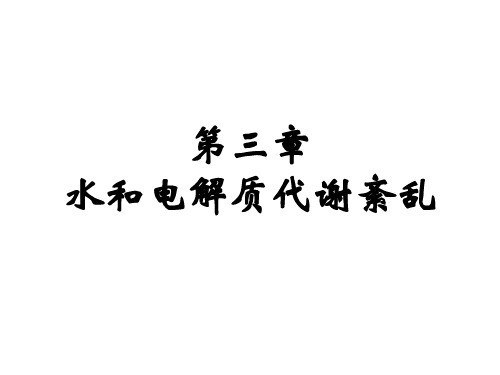 第三章
水和电解质代谢紊乱